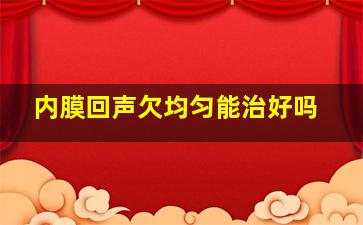 内膜回声欠均匀能治好吗